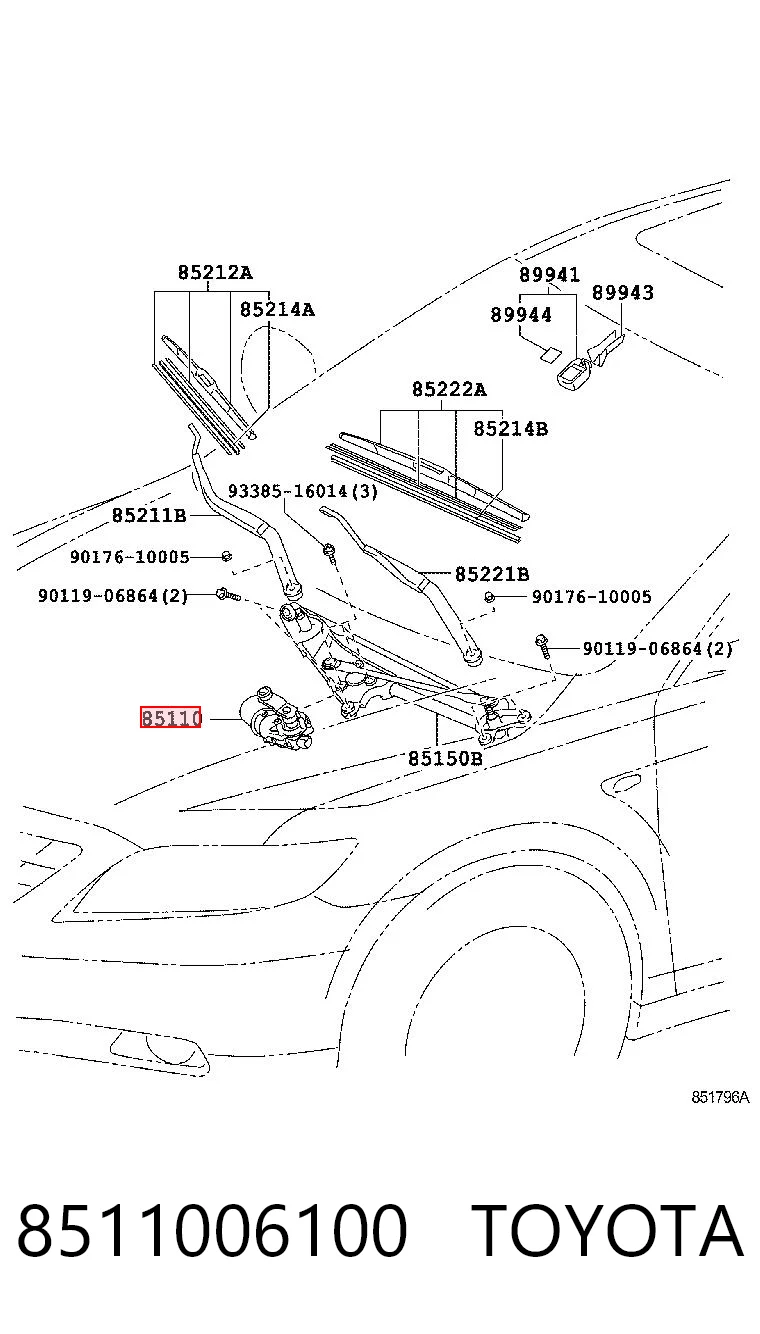 85212A
85214A
89941
89943
89944
85222A
85214B
93385-16014(3)
85211B
90176-10005
85221B
90119-06864(2)
90176-10005
90119-06864(2)
85110
85150B
851796A
8511006100 TOYOTA